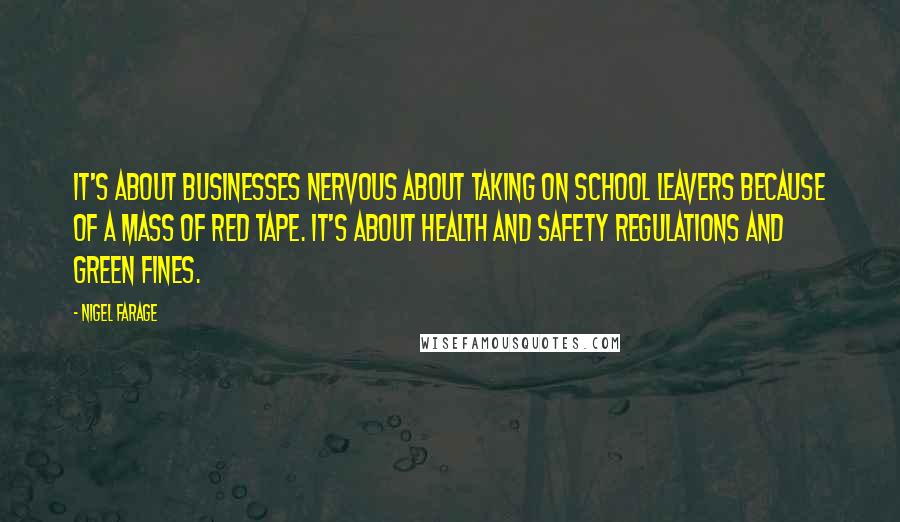 IT'S ABOUT BUSINESSES NERVOUS ABOUT TAKING ON SCHOOL LEAVERS BECAUSE OF A MASS OF RED TAPE. IT'S ABOUT HEALTH AND SAFETY REGULATIONS AND GREEN FINES.

- NIGEL FARAGE

WISEFAMOUSQUOTES.COM